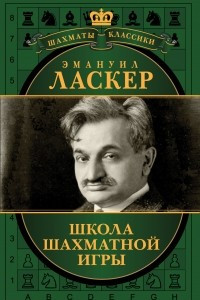 8
7
6
5
4
3
2
1
ШАХМАТЫ КЛАССИКИ
ЭМАНУИЛ
ЛАСКЕР
ШКОЛА
ШАХМАТНОЙ
ИГРЫ
A B C D E F G H